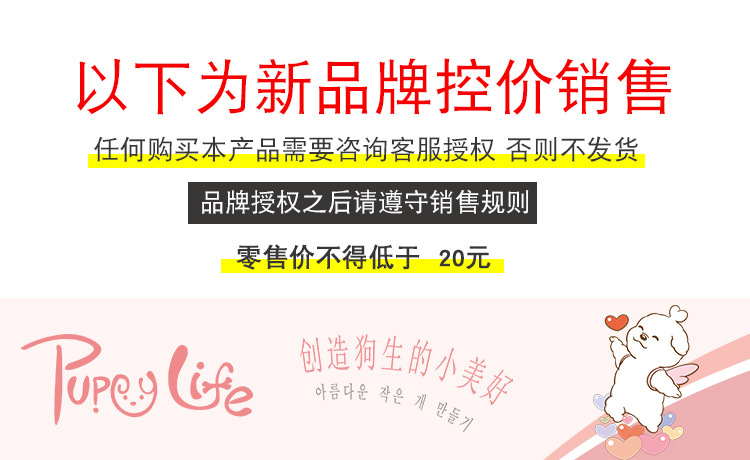 以下为新品牌控价销售

任何购买本产品需要咨询客服授权 否则不发货

品牌授权之后请遵守销售规则

零售价不得低于 20元

Puppy Life

创造狗生的小美好

아름다운 작은 개 만들기